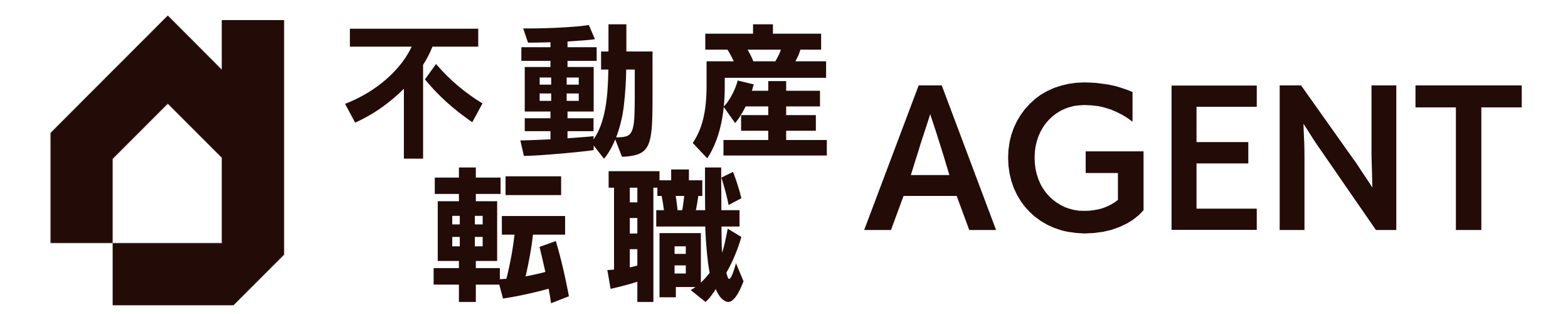 不動産
転職
AGENT